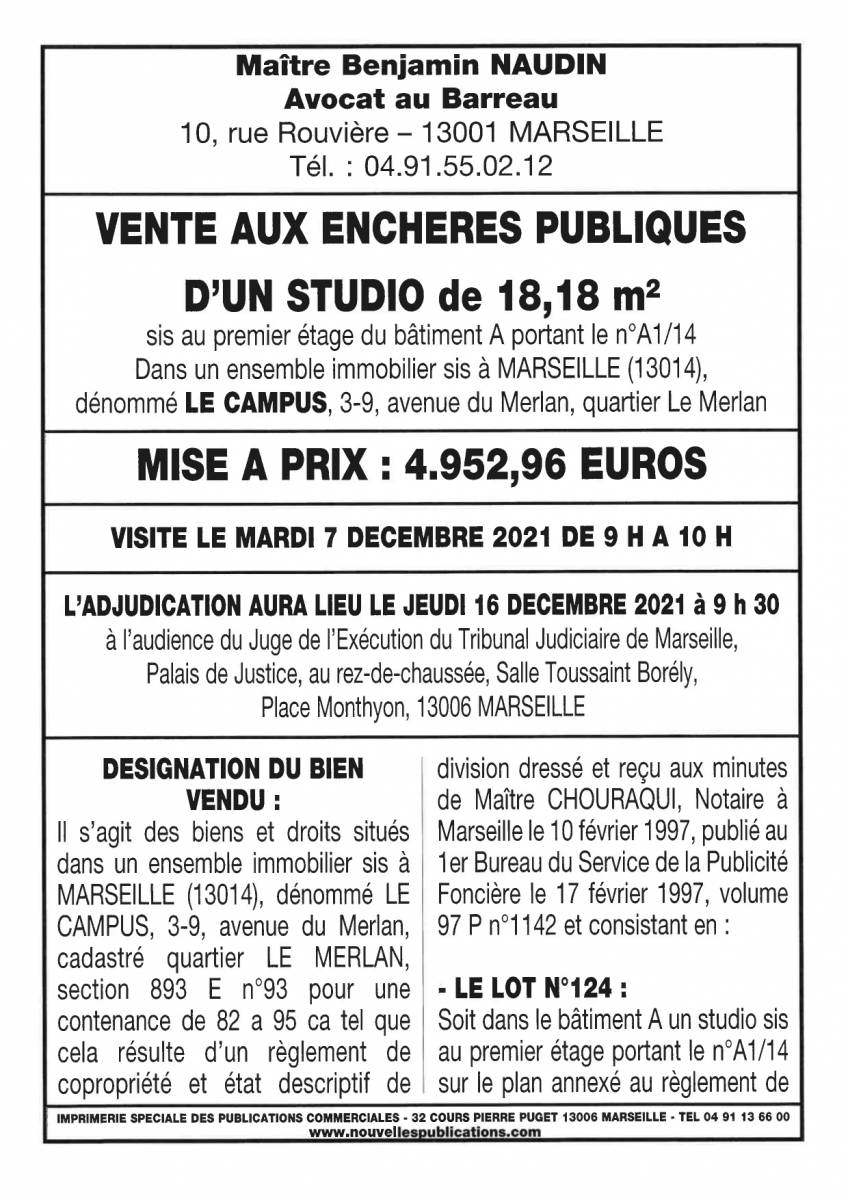 Maître Benjamin NAUDIN
Avocat au Barreau
10, rue Rouvière – 13001 MARSEILLE
Tél. : 04.91.55.02.12

VENTE AUX ENCHERES PUBLIQUES

D'UN STUDIO de 18,18 m²

sis au premier étage du bâtiment A portant le n°A1/14
Dans un ensemble immobilier sis à MARSEILLE (13014), dénommé LE CAMPUS, 3-9, avenue du Merlan, quartier Le Merlan

MISE A PRIX : 4.952,96 EUROS

VISITE LE MARDI 7 DECEMBRE 2021 DE 9 H A 10 H

L'ADJUDICATION AURA LIEU LE JEUDI 16 DECEMBRE 2021 à 9 h 30
à l'audience du Juge de l'Exécution du Tribunal Judiciaire de Marseille, Palais de Justice, au rez-de-chaussée, Salle Toussaint Borély, Place Monthyon, 13006 MARSEILLE

DESIGNATION DU BIEN VENDU :
Il s'agit des biens et droits situés dans un ensemble immobilier sis à MARSEILLE (13014), dénommé LE CAMPUS, 3-9, avenue du Merlan, cadastré quartier LE MERLAN, section 893 E n°93 pour une contenance de 82 a 95 ca tel que cela résulte d'un règlement de copropriété et état descriptif de division dressé et reçu aux minutes de Maître CHOURAQUI, Notaire à Marseille le 10 février 1997, publié au 1er Bureau du Service de la Publicité Foncière le 17 février 1997, volume 97 P n°1142 et consistant en :

- LE LOT N°124 :
Soit dans le bâtiment A un studio sis au premier étage portant le n°A1/14 sur le plan annexé au règlement de

IMPRIMERIE SPECIALE DES PUBLICATIONS COMMERCIALES - 32 COURS PIERRE PUGET 13006 MARSEILLE - TEL 04 91 13 66 00
www.nouvellespublications.com